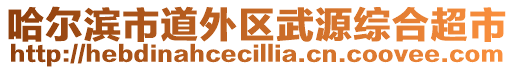 哈尔滨市道外区武源综合超市
http://hebdinahcecillia.cn.coovee.com